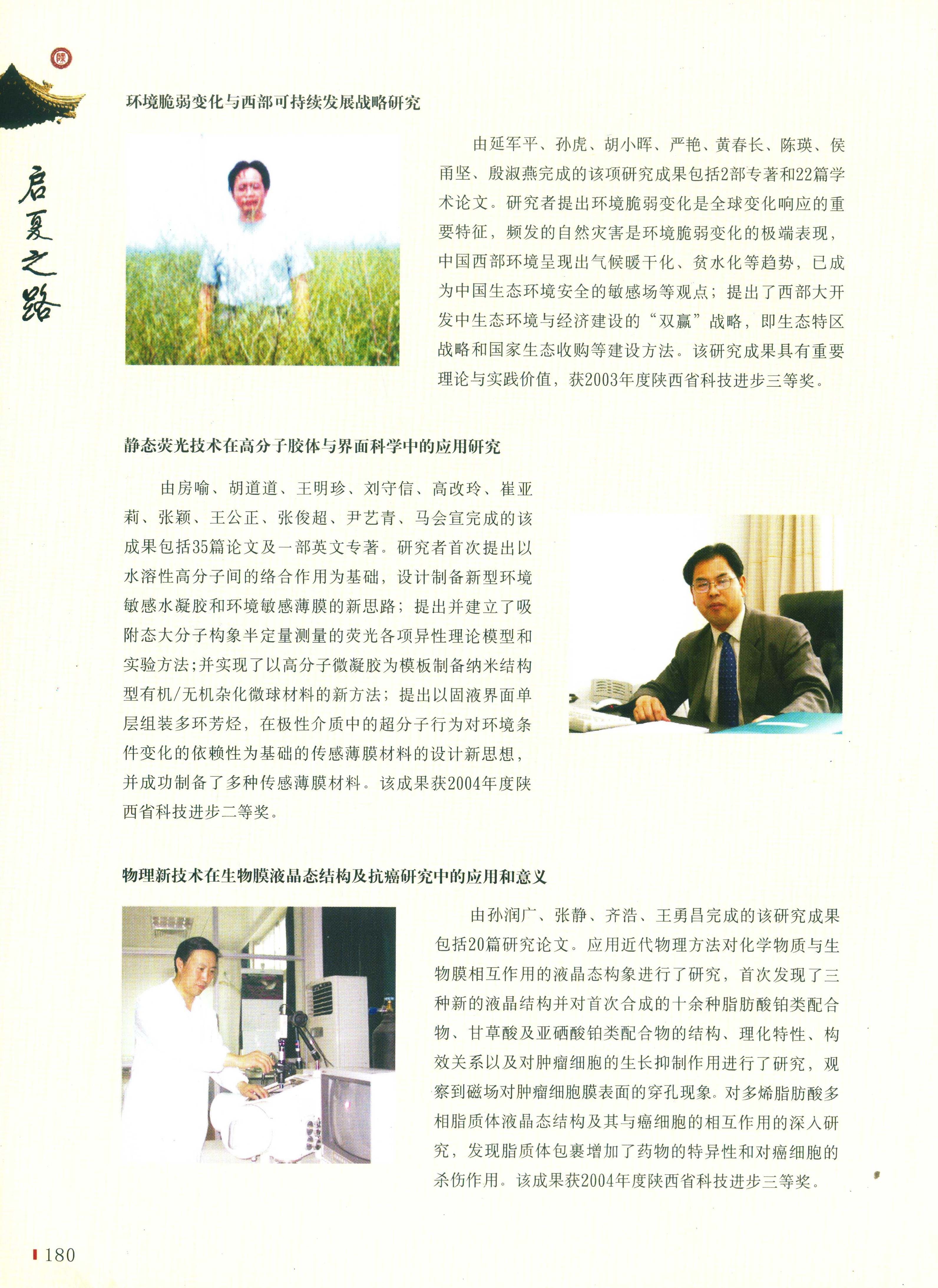 启夏之路

环境脆弱变化与西部可持续发展战略研究

由延军平、孙虎、胡小晖、严艳、黄春长、陈瑛、侯甬坚、殷淑燕完成的该项研究成果包括2部专著和22篇学术论文。研究者提出环境脆弱变化是全球变化响应的重要特征，频发的自然灾害是环境脆弱变化的极端表现，中国西部环境呈现出气候暖干化、贫水化等趋势，已成为中国生态环境安全的敏感场等观点；提出了西部大开发中生态环境与经济建设的“双赢”战略，即生态特区战略和国家生态收购等建设方法。该研究成果具有重要理论与实践价值，获2003年度陕西省科技进步三等奖。

静态荧光技术在高分子胶体与界面科学中的应用研究

由房喻、胡道道、王明珍、刘守信、高改玲、崔亚莉、张颖、王公正、张俊超、尹艺青、马会宣完成的该成果包括35篇论文及一部英文专著。研究者首次提出以水溶性高分子间的络合作用为基础，设计制备新型环境敏感水凝胶和环境敏感薄膜的新思路；提出并建立了吸附态大分子构象半定量测量的荧光各项异性理论模型和实验方法;并实现了以高分子微凝胶为模板制备纳米结构型有机/无机杂化微球材料的新方法；提出以固液界面单层组装多环芳烃，在极性介质中的超分子行为对环境条件变化的依赖性为基础的传感薄膜材料的设计新思想，并成功制备了多种传感薄膜材料。该成果获2004年度陕西省科技进步二等奖。

物理新技术在生物膜液晶态结构及抗癌研究中的应用和意义

由孙润广、张静、齐浩、王勇昌完成的该研究成果包括20篇研究论文。应用近代物理方法对化学物质与生物膜相互作用的液晶态构象进行了研究，首次发现了三种新的液晶结构并对首次合成的十余种脂肪酸铂类配合物、甘草酸及亚硒酸铂类配合物的结构、理化特性、构效关系以及对肿瘤细胞的生长抑制作用进行了研究，观察到磁场对肿瘤细胞膜表面的穿孔现象。对多烯脂肪酸多相脂质体液晶态结构及其与癌细胞的相互作用的深入研究，发现脂质体包裹增加了药物的特异性和对癌细胞的杀伤作用。该成果获2004年度陕西省科技进步三等奖。

180